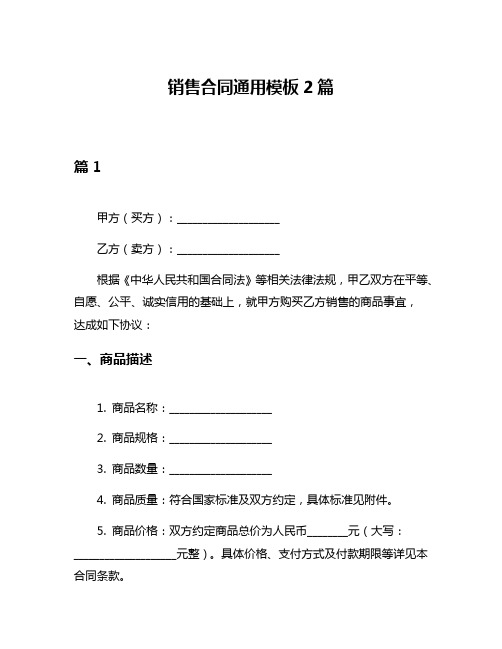 销售合同通用模板 2 篇

篇 1

甲方（买方）：____________________

乙方（卖方）：____________________

根据《中华人民共和国合同法》等相关法律法规，甲乙双方在平等、自愿、公平、诚实信用的基础上，就甲方购买乙方销售的商品事宜，达成如下协议：

一、商品描述

1. 商品名称：____________________

2. 商品规格：____________________

3. 商品数量：____________________

4. 商品质量：符合国家标准及双方约定，具体标准见附件。

5. 商品价格：双方约定商品总价为人民币________元（大写：____________________元整）。具体价格、支付方式及付款期限等详见本合同条款。